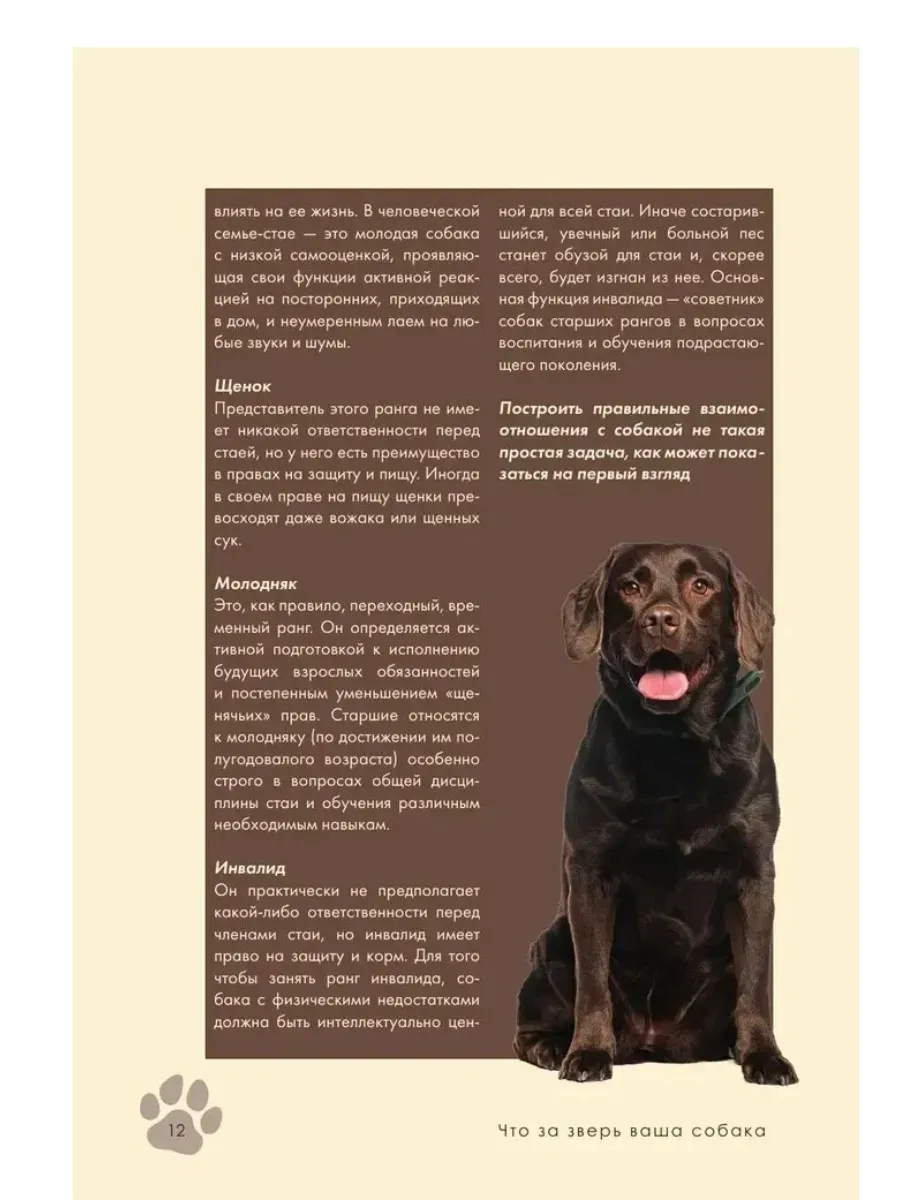 влиять на ее жизнь. В человеческой семье-стае — это молодая собака с низкой самооценкой, проявляющая свои функции активной реакцией на посторонних, приходящих в дом, и неумеренным лаем на любые звуки и шумы.

Щенок
Представитель этого ранга не имеет никакой ответственности перед стаей, но у него есть преимущество в правах на защиту и пищу. Иногда в своем праве на пищу щенки превосходят даже вожака или щенных сук.

Молодняк
Это, как правило, переходный, временный ранг. Он определяется активной подготовкой к исполнению будущих взрослых обязанностей и постепенным уменьшением «щенячьих» прав. Старшие относятся к молодняку (по достижении им полугодовалого возраста) особенно строго в вопросах общей дисциплины стаи и обучения различным необходимым навыкам.

Инвалид
Он практически не предполагает какой-либо ответственности перед членами стаи, но инвалид имеет право на защиту и корм. Для того чтобы занять ранг инвалида, собака с физическими недостатками должна быть интеллектуально ценной для всей стаи. Иначе состарившийся, увечный или больной пес станет обузой для стаи и, скорее всего, будет изгнан из нее. Основная функция инвалида — «советник» собак старших рангов в вопросах воспитания и обучения подрастающего поколения.

Построить правильные взаимоотношения с собакой не такая простая задача, как может показаться на первый взгляд

12

Что за зверь ваша собака